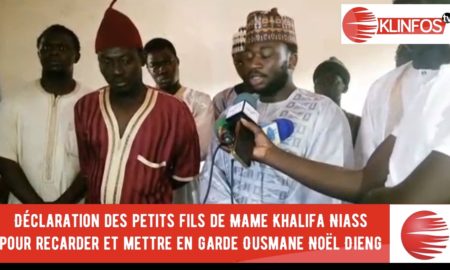 KLINFOS tv

DÉCLARATION DES PETITS FILS DE MAME KHALIFA NIASS POUR RECARDER ET METTRE EN GARDE OUSMANE NOËL DIENG